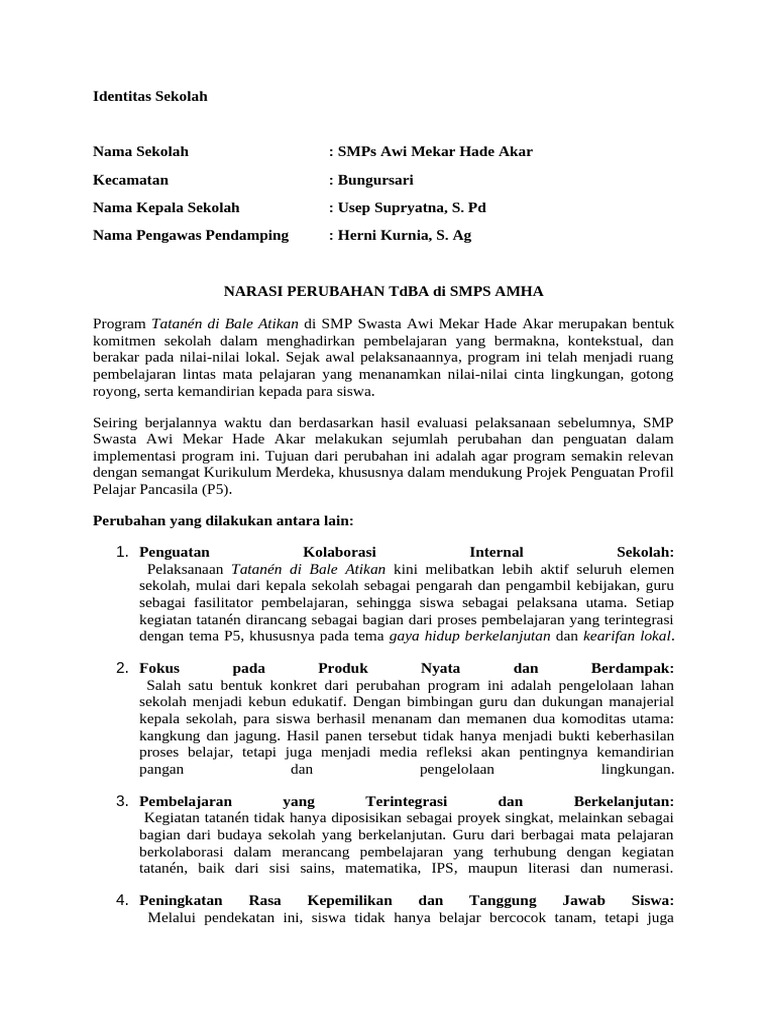 Identitas Sekolah

Nama Sekolah : SMPs Awi Mekar Hade Akar

Kecamatan : Bungursari

Nama Kepala Sekolah : Usep Supryatna, S. Pd

Nama Pengawas Pendamping : Herni Kurnia, S. Ag

NARASI PERUBAHAN TdBA di SMPS AMHA

Program Tatanén di Bale Atikan di SMP Swasta Awi Mekar Hade Akar merupakan bentuk komitmen sekolah dalam menghadirkan pembelajaran yang bermakna, kontekstual, dan berakar pada nilai-nilai lokal. Sejak awal pelaksanaannya, program ini telah menjadi ruang pembelajaran lintas mata pelajaran yang menanamkan nilai-nilai cinta lingkungan, gotong royong, serta kemandirian kepada para siswa.

Seiring berjalannya waktu dan berdasarkan hasil evaluasi pelaksanaan sebelumnya, SMP Swasta Awi Mekar Hade Akar melakukan sejumlah perubahan dan penguatan dalam implementasi program ini. Tujuan dari perubahan ini adalah agar program semakin relevan dengan semangat Kurikulum Merdeka, khususnya dalam mendukung Projek Penguatan Profil Pelajar Pancasila (P5).

Perubahan yang dilakukan antara lain:

1. Penguatan Kolaborasi Internal Sekolah: Pelaksanaan Tatanén di Bale Atikan kini melibatkan lebih aktif seluruh elemen sekolah, mulai dari kepala sekolah sebagai pengarah dan pengambil kebijakan, guru sebagai fasilitator pembelajaran, sehingga siswa sebagai pelaksana utama. Setiap kegiatan tatanén dirancang sebagai bagian dari proses pembelajaran yang terintegrasi dengan tema P5, khususnya pada tema gaya hidup berkelanjutan dan kearifan lokal.

2. Fokus pada Produk Nyata dan Berdampak: Salah satu bentuk konkret dari perubahan program ini adalah pengelolaan lahan sekolah menjadi kebun edukatif. Dengan bimbingan guru dan dukungan manajerial kepala sekolah, para siswa berhasil menanam dan memanen dua komoditas utama: kangkung dan jagung. Hasil panen tersebut tidak hanya menjadi bukti keberhasilan proses belajar, tetapi juga menjadi media refleksi akan pentingnya kemandirian pangan dan pengelolaan lingkungan.

3. Pembelajaran yang Terintegrasi dan Berkelanjutan: Kegiatan tatanén tidak hanya diposisikan sebagai proyek singkat, melainkan sebagai bagian dari budaya sekolah yang berkelanjutan. Guru dari berbagai mata pelajaran berkolaborasi dalam merancang pembelajaran yang terhubung dengan kegiatan tatanén, baik dari sisi sains, matematika, IPS, maupun literasi dan numerasi.

4. Peningkatan Rasa Kepemilikan dan Tanggung Jawab Siswa: Melalui pendekatan ini, siswa tidak hanya belajar bercocok tanam, tetapi juga